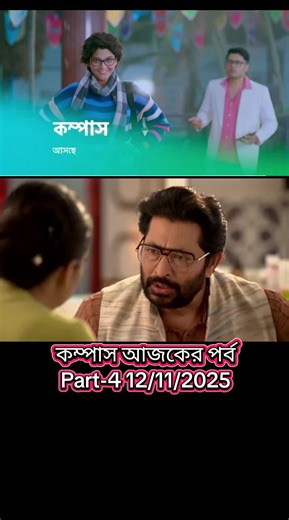 কম্পাস
আসছে

কম্পাস আজকের পর্ব
Part-4 12/11/2025